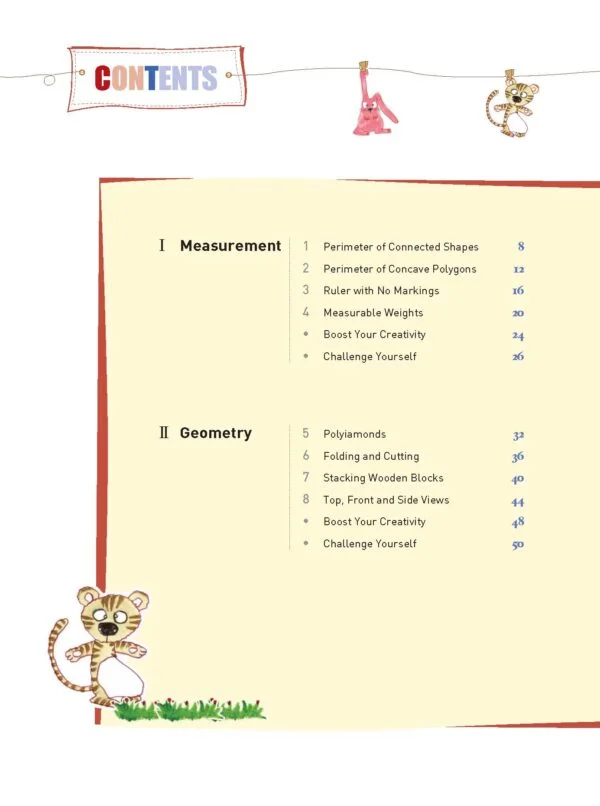 CONTENTS

I Measurement

1 Perimeter of Connected Shapes 8
2 Perimeter of Concave Polygons 12
3 Ruler with No Markings 16
4 Measurable Weights 20
• Boost Your Creativity 24
• Challenge Yourself 26

II Geometry

5 Polyiamonds 32
6 Folding and Cutting 36
7 Stacking Wooden Blocks 40
8 Top, Front and Side Views 44
• Boost Your Creativity 48
• Challenge Yourself 50